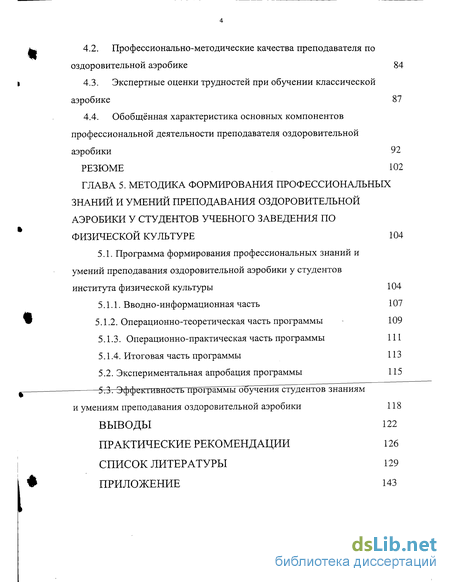 4

4.2. Профессионально-методические качества преподавателя по оздоровительной аэробике 84

4.3. Экспертные оценки трудностей при обучении классической аэробике 87

4.4. Обобщённая характеристика основных компонентов профессиональной деятельности преподавателя оздоровительной аэробики 92

РЕЗЮМЕ 102

ГЛАВА 5. МЕТОДИКА ФОРМИРОВАНИЯ ПРОФЕССИОНАЛЬНЫХ ЗНАНИЙ И УМЕНИЙ ПРЕПОДАВАНИЯ ОЗДОРОВИТЕЛЬНОЙ АЭРОБИКИ У СТУДЕНТОВ УЧЕБНОГО ЗАВЕДЕНИЯ ПО ФИЗИЧЕСКОЙ КУЛЬТУРЕ 104

5.1. Программа формирования профессиональных знаний и умений преподавания оздоровительной аэробики у студентов института физической культуры 104

5.1.1. Вводно-информационная часть 107

5.1.2. Операционно-теоретическая часть программы 109

5.1.3. Операционно-практическая часть программы 111

5.1.4. Итоговая часть программы 113

5.2. Экспериментальная апробация программы 115

5.3. Эффективность программы обучения студентов знаниям и умениям преподавания оздоровительной аэробики 118

ВЫВОДЫ 122

ПРАКТИЧЕСКИЕ РЕКОМЕНДАЦИИ 126

СПИСОК ЛИТЕРАТУРЫ 129

ПРИЛОЖЕНИЕ 143

dsLib.net
библиотека диссертаций